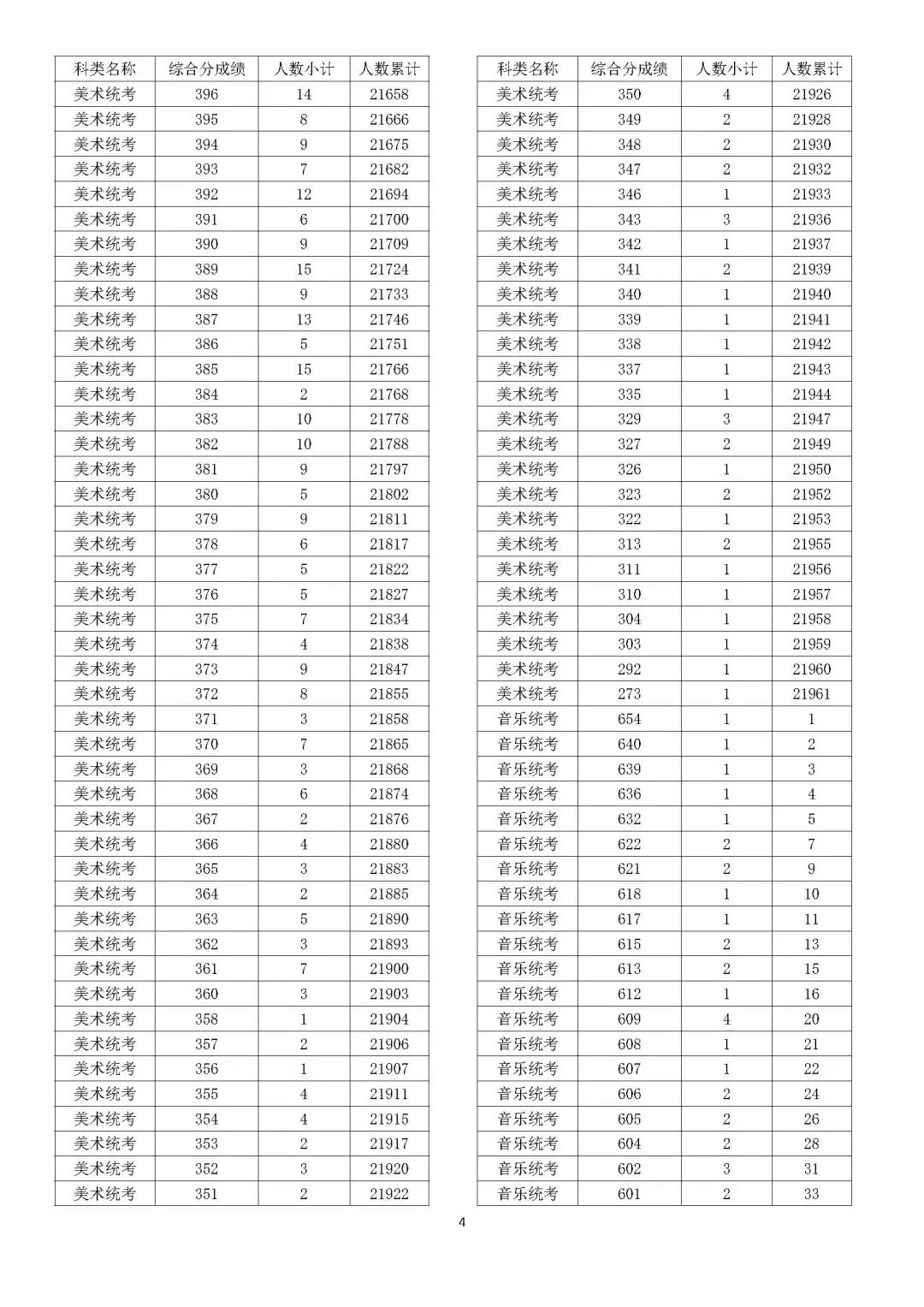 | 科类名称 | 综合分成绩 | 人数小计 | 人数累计 |
|---|---|---|---|
| 美术统考 | 396 | 14 | 21658 |
| 美术统考 | 395 | 8 | 21666 |
| 美术统考 | 394 | 9 | 21675 |
| 美术统考 | 393 | 7 | 21682 |
| 美术统考 | 392 | 12 | 21694 |
| 美术统考 | 391 | 6 | 21700 |
| 美术统考 | 390 | 9 | 21709 |
| 美术统考 | 389 | 15 | 21724 |
| 美术统考 | 388 | 9 | 21733 |
| 美术统考 | 387 | 13 | 21746 |
| 美术统考 | 386 | 5 | 21751 |
| 美术统考 | 385 | 15 | 21766 |
| 美术统考 | 384 | 2 | 21768 |
| 美术统考 | 383 | 10 | 21778 |
| 美术统考 | 382 | 10 | 21788 |
| 美术统考 | 381 | 9 | 21797 |
| 美术统考 | 380 | 5 | 21802 |
| 美术统考 | 379 | 9 | 21811 |
| 美术统考 | 378 | 6 | 21817 |
| 美术统考 | 377 | 5 | 21822 |
| 美术统考 | 376 | 5 | 21827 |
| 美术统考 | 375 | 7 | 21834 |
| 美术统考 | 374 | 4 | 21838 |
| 美术统考 | 373 | 9 | 21847 |
| 美术统考 | 372 | 8 | 21855 |
| 美术统考 | 371 | 3 | 21858 |
| 美术统考 | 370 | 7 | 21865 |
| 美术统考 | 369 | 3 | 21868 |
| 美术统考 | 368 | 6 | 21874 |
| 美术统考 | 367 | 2 | 21876 |
| 美术统考 | 366 | 4 | 21880 |
| 美术统考 | 365 | 3 | 21883 |
| 美术统考 | 364 | 2 | 21885 |
| 美术统考 | 363 | 5 | 21890 |
| 美术统考 | 362 | 3 | 21893 |
| 美术统考 | 361 | 7 | 21900 |
| 美术统考 | 360 | 3 | 21903 |
| 美术统考 | 358 | 1 | 21904 |
| 美术统考 | 357 | 2 | 21906 |
| 美术统考 | 356 | 1 | 21907 |
| 美术统考 | 355 | 4 | 21911 |
| 美术统考 | 354 | 4 | 21915 |
| 美术统考 | 353 | 2 | 21917 |
| 美术统考 | 352 | 3 | 21920 |
| 美术统考 | 351 | 2 | 21922 |

| 科类名称 | 综合分成绩 | 人数小计 | 人数累计 |
|---|---|---|---|
| 美术统考 | 350 | 4 | 21926 |
| 美术统考 | 349 | 2 | 21928 |
| 美术统考 | 348 | 2 | 21930 |
| 美术统考 | 347 | 2 | 21932 |
| 美术统考 | 346 | 1 | 21933 |
| 美术统考 | 343 | 3 | 21936 |
| 美术统考 | 342 | 1 | 21937 |
| 美术统考 | 341 | 2 | 21939 |
| 美术统考 | 340 | 1 | 21940 |
| 美术统考 | 339 | 1 | 21941 |
| 美术统考 | 338 | 1 | 21942 |
| 美术统考 | 337 | 1 | 21943 |
| 美术统考 | 335 | 1 | 21944 |
| 美术统考 | 329 | 3 | 21947 |
| 美术统考 | 327 | 2 | 21949 |
| 美术统考 | 326 | 1 | 21950 |
| 美术统考 | 323 | 2 | 21952 |
| 美术统考 | 322 | 1 | 21953 |
| 美术统考 | 313 | 2 | 21955 |
| 美术统考 | 311 | 1 | 21956 |
| 美术统考 | 310 | 1 | 21957 |
| 美术统考 | 304 | 1 | 21958 |
| 美术统考 | 303 | 1 | 21959 |
| 美术统考 | 292 | 1 | 21960 |
| 美术统考 | 273 | 1 | 21961 |
| 音乐统考 | 654 | 1 | 1 |
| 音乐统考 | 640 | 1 | 2 |
| 音乐统考 | 639 | 1 | 3 |
| 音乐统考 | 636 | 1 | 4 |
| 音乐统考 | 632 | 1 | 5 |
| 音乐统考 | 622 | 2 | 7 |
| 音乐统考 | 621 | 2 | 9 |
| 音乐统考 | 618 | 1 | 10 |
| 音乐统考 | 617 | 1 | 11 |
| 音乐统考 | 615 | 2 | 13 |
| 音乐统考 | 613 | 2 | 15 |
| 音乐统考 | 612 | 1 | 16 |
| 音乐统考 | 609 | 4 | 20 |
| 音乐统考 | 608 | 1 | 21 |
| 音乐统考 | 607 | 1 | 22 |
| 音乐统考 | 606 | 2 | 24 |
| 音乐统考 | 605 | 2 | 26 |
| 音乐统考 | 604 | 2 | 28 |
| 音乐统考 | 602 | 3 | 31 |
| 音乐统考 | 601 | 2 | 33 |

4